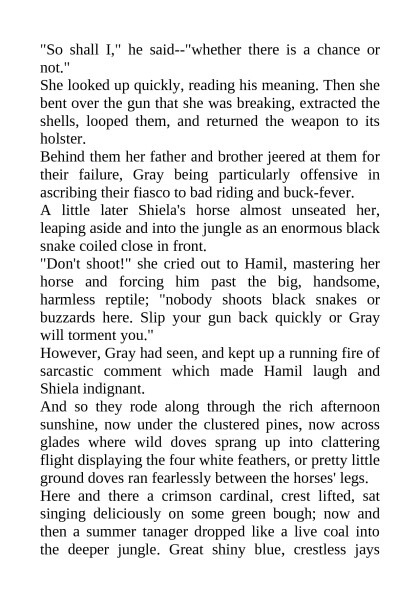 "So shall I," he said--"whether there is a chance or not."

She looked up quickly, reading his meaning. Then she bent over the gun that she was breaking, extracted the shells, looped them, and returned the weapon to its holster.

Behind them her father and brother jeered at them for their failure, Gray being particularly offensive in ascribing their fiasco to bad riding and buck-fever.

A little later Shiela's horse almost unseated her, leaping aside and into the jungle as an enormous black snake coiled close in front.

"Don't shoot!" she cried out to Hamil, mastering her horse and forcing him past the big, handsome, harmless reptile; "nobody shoots black snakes or buzzards here. Slip your gun back quickly or Gray will torment you."

However, Gray had seen, and kept up a running fire of sarcastic comment which made Hamil laugh and Shiela indignant.

And so they rode along through the rich afternoon sunshine, now under the clustered pines, now across glades where wild doves sprang up into clattering flight displaying the four white feathers, or pretty little ground doves ran fearlessly between the horses' legs.

Here and there a crimson cardinal, crest lifted, sat singing deliciously on some green bough; now and then a summer tanager dropped like a live coal into the deeper jungle. Great shiny blue, crestless jays